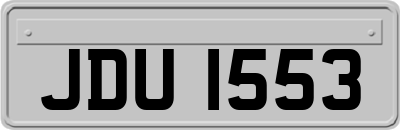 JDU 1553